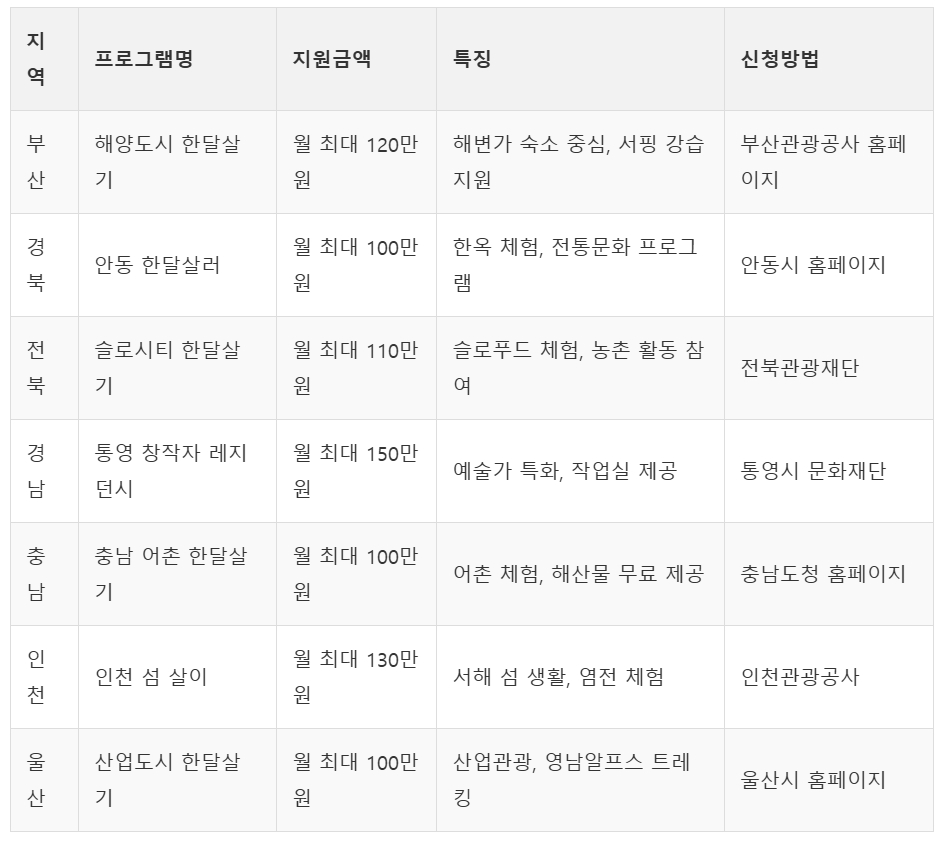 | 지역 | 프로그램명 | 지원금액 | 특징 | 신청방법 |
|---|---|---|---|---|
| 부산 | 해양도시 한달살기 | 월 최대 120만원 | 해변가 숙소 중심, 서핑 강습 지원 | 부산관광공사 홈페이지 |
| 경북 | 안동 한달살러 | 월 최대 100만원 | 한옥 체험, 전통문화 프로그램 | 안동시 홈페이지 |
| 전북 | 슬로시티 한달살기 | 월 최대 110만원 | 슬로푸드 체험, 농촌 활동 참여 | 전북관광재단 |
| 경남 | 통영 창작자 레지던시 | 월 최대 150만원 | 예술가 특화, 작업실 제공 | 통영시 문화재단 |
| 충남 | 충남 어촌 한달살기 | 월 최대 100만원 | 어촌 체험, 해산물 무료 제공 | 충남도청 홈페이지 |
| 인천 | 인천 섬 살이 | 월 최대 130만원 | 서해 섬 생활, 염전 체험 | 인천관광공사 |
| 울산 | 산업도시 한달살기 | 월 최대 100만원 | 산업관광, 영남알프스 트레킹 | 울산시 홈페이지 |